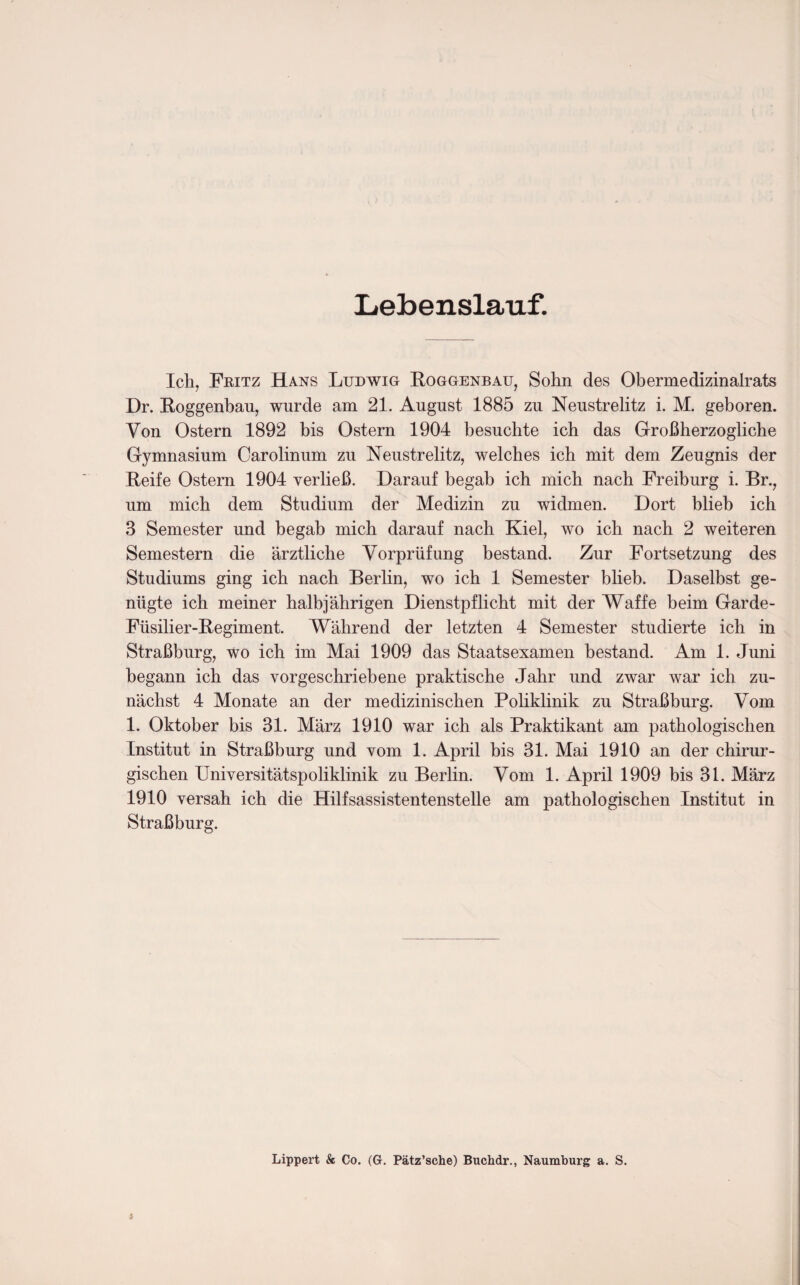 Lebenslauf.

Ich, Fritz Hans Ludwig Roggenbau, Sohn des Obermedizinalrats Dr. Roggenbau, wurde am 21. August 1885 zu Neustrelitz i. M. geboren. Von Ostern 1892 bis Ostern 1904 besuchte ich das Großherzogliche Gymnasium Carolinum zu Neustrelitz, welches ich mit dem Zeugnis der Reife Ostern 1904 verließ. Darauf begab ich mich nach Freiburg i. Br., um mich dem Studium der Medizin zu widmen. Dort blieb ich 3 Semester und begab mich darauf nach Kiel, wo ich nach 2 weiteren Semestern die ärztliche Vorprüfung bestand. Zur Fortsetzung des Studiums ging ich nach Berlin, wo ich 1 Semester blieb. Daselbst genügte ich meiner halbjährigen Dienstpflicht mit der Waffe beim Garde-Füsilier-Regiment. Während der letzten 4 Semester studierte ich in Straßburg, wo ich im Mai 1909 das Staatsexamen bestand. Am 1. Juni begann ich das vorgeschriebene praktische Jahr und zwar war ich zunächst 4 Monate an der medizinischen Poliklinik zu Straßburg. Vom 1. Oktober bis 31. März 1910 war ich als Praktikant am pathologischen Institut in Straßburg und vom 1. April bis 31. Mai 1910 an der chirurgischen Universitätspoliklinik zu Berlin. Vom 1. April 1909 bis 31. März 1910 versah ich die Hilfsassistentenstelle am pathologischen Institut in Straßburg.

Lippert & Co. (G. Pätz'sche) Buchdr., Naumburg a. S.